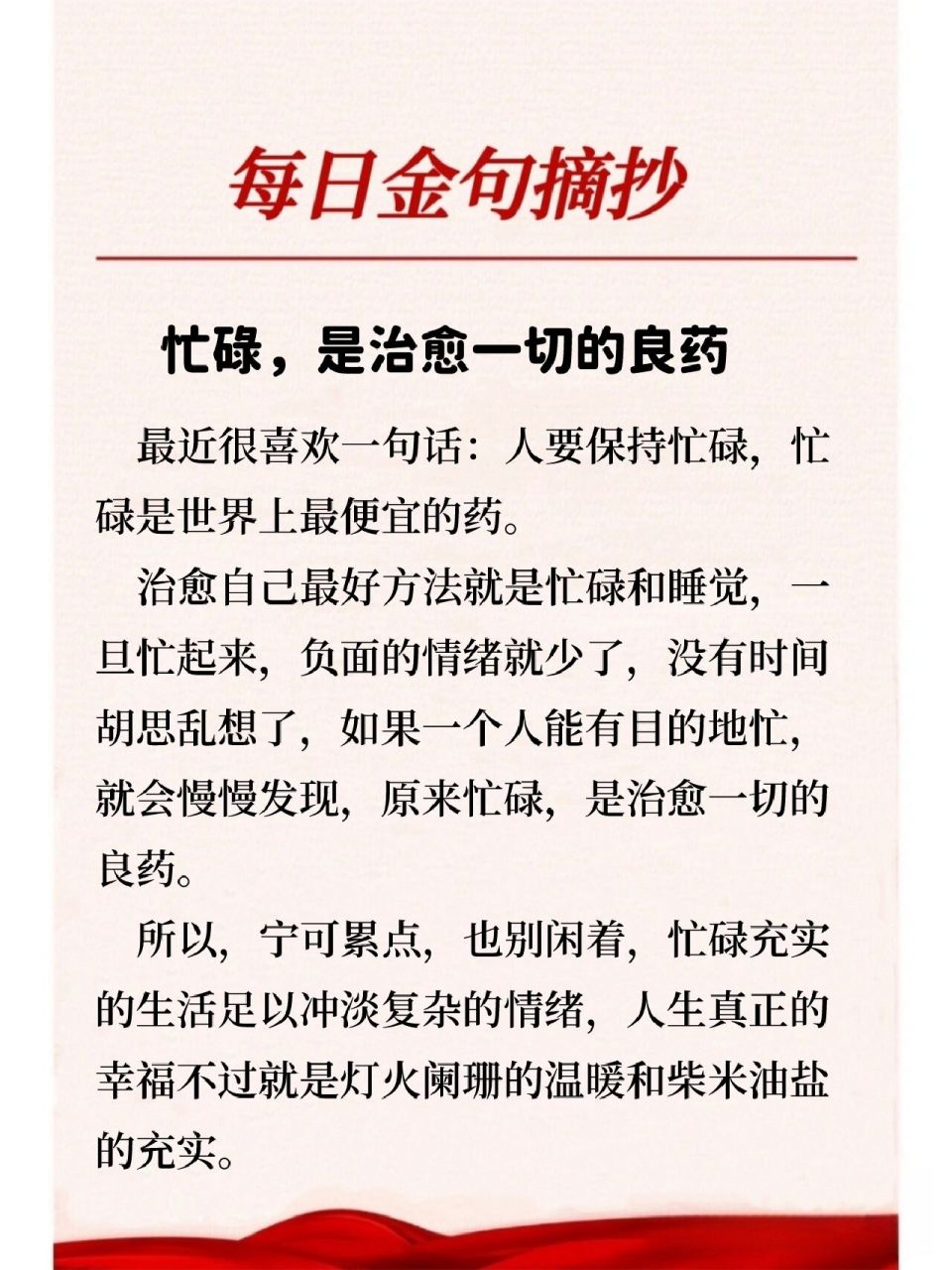 每日金句摘抄

忙碌，是治愈一切的良药

最近很喜欢一句话：人要保持忙碌，忙碌是世界上最便宜的药。

治愈自己最好方法就是忙碌和睡觉，一旦忙起来，负面的情绪就少了，没有时间胡思乱想了，如果一个人能有目的地忙，就会慢慢发现，原来忙碌，是治愈一切的良药。

所以，宁可累点，也别闲着，忙碌充实的生活足以冲淡复杂的情绪，人生真正的幸福不过就是灯火阑珊的温暖和柴米油盐的充实。